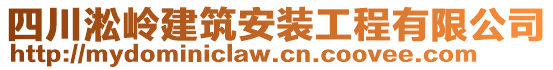 四川淞岭建筑安装工程有限公司
http://mydominiclaw.cn.coovee.com